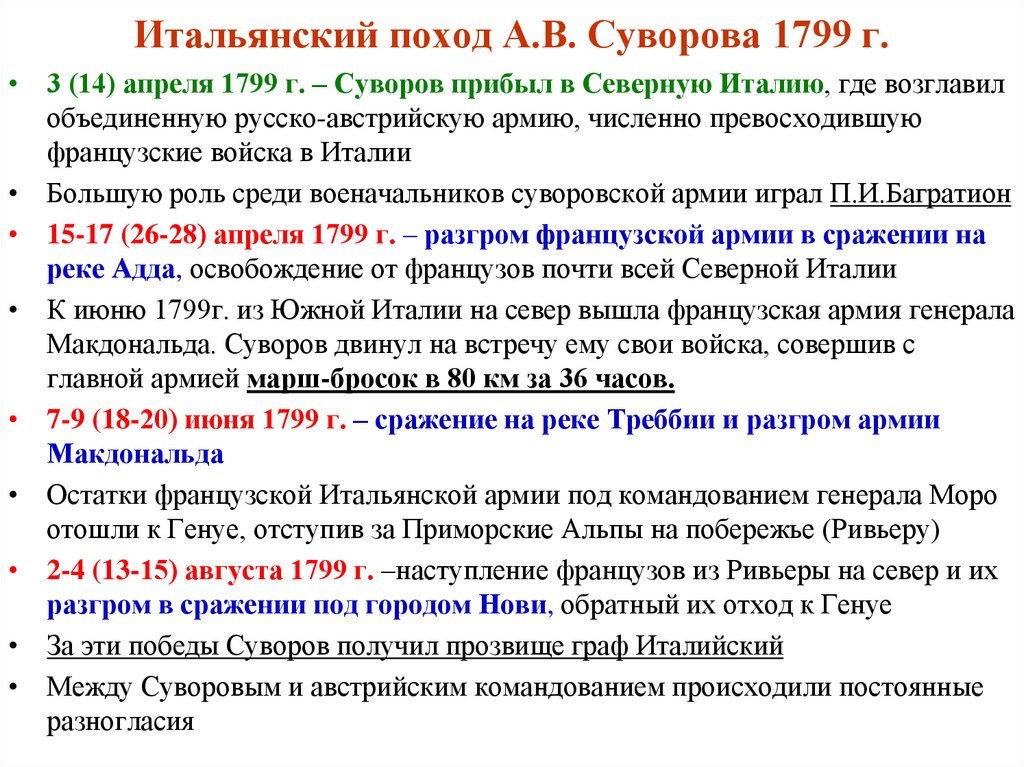 Итальянский поход А.В. Суворова 1799 г.

• 3 (14) апреля 1799 г. – Суворов прибыл в Северную Италию, где возглавил объединенную русско-австрийскую армию, численно превосходившую французские войска в Италии

• Большую роль среди военачальников суворовской армии играл П.И.Багратион

• 15-17 (26-28) апреля 1799 г. – разгром французской армии в сражении на реке Адда, освобождение от французов почти всей Северной Италии

• К июню 1799г. из Южной Италии на север вышла французская армия генерала Макдональда. Суворов двинул на встречу ему свои войска, совершив с главной армией марш-бросок в 80 км за 36 часов.

• 7-9 (18-20) июня 1799 г. – сражение на реке Треббии и разгром армии Макдональда

• Остатки французской Итальянской армии под командованием генерала Моро отошли к Генуе, отступив за Приморские Альпы на побережье (Ривьеру)

• 2-4 (13-15) августа 1799 г. –наступление французов из Ривьеры на север и их разгром в сражении под городом Нови, обратный их отход к Генуе

• За эти победы Суворов получил прозвище граф Италийский

• Между Суворовым и австрийским командованием происходили постоянные разногласия